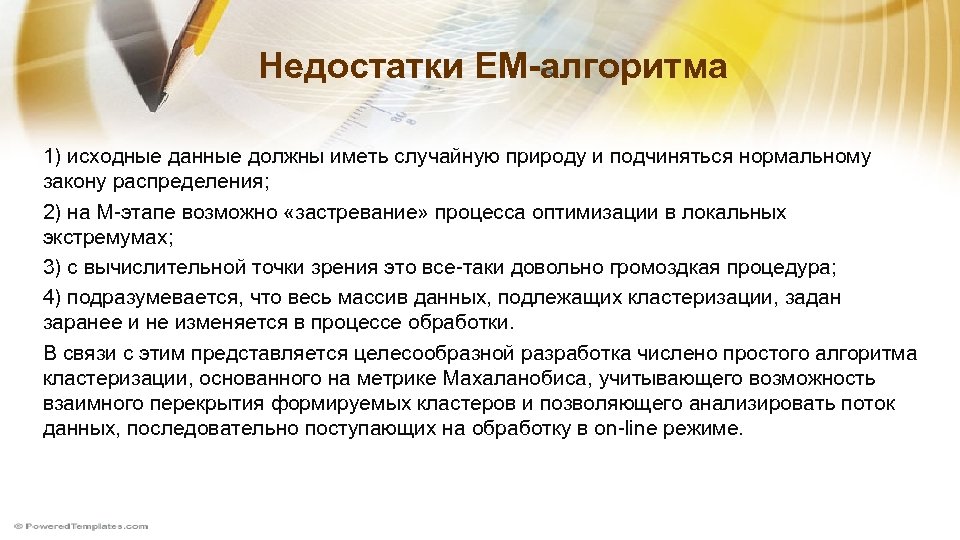 Недостатки ЕМ-алгоритма

1) исходные данные должны иметь случайную природу и подчиняться нормальному закону распределения;

2) на М-этапе возможно «застревание» процесса оптимизации в локальных экстремумах;

3) с вычислительной точки зрения это все-таки довольно громоздкая процедура;

4) подразумевается, что весь массив данных, подлежащих кластеризации, задан заранее и не изменяется в процессе обработки.

В связи с этим представляется целесообразной разработка числено простого алгоритма кластеризации, основанного на метрике Махаланобиса, учитывающего возможность взаимного перекрытия формируемых кластеров и позволяющего анализировать поток данных, последовательно поступающих на обработку в on-line режиме.

© PoweredTemplates.com